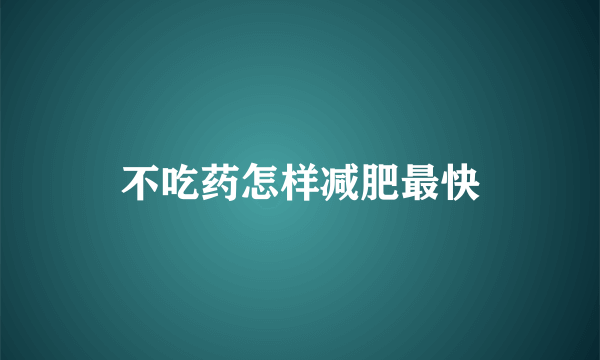 不吃药怎样减肥最快